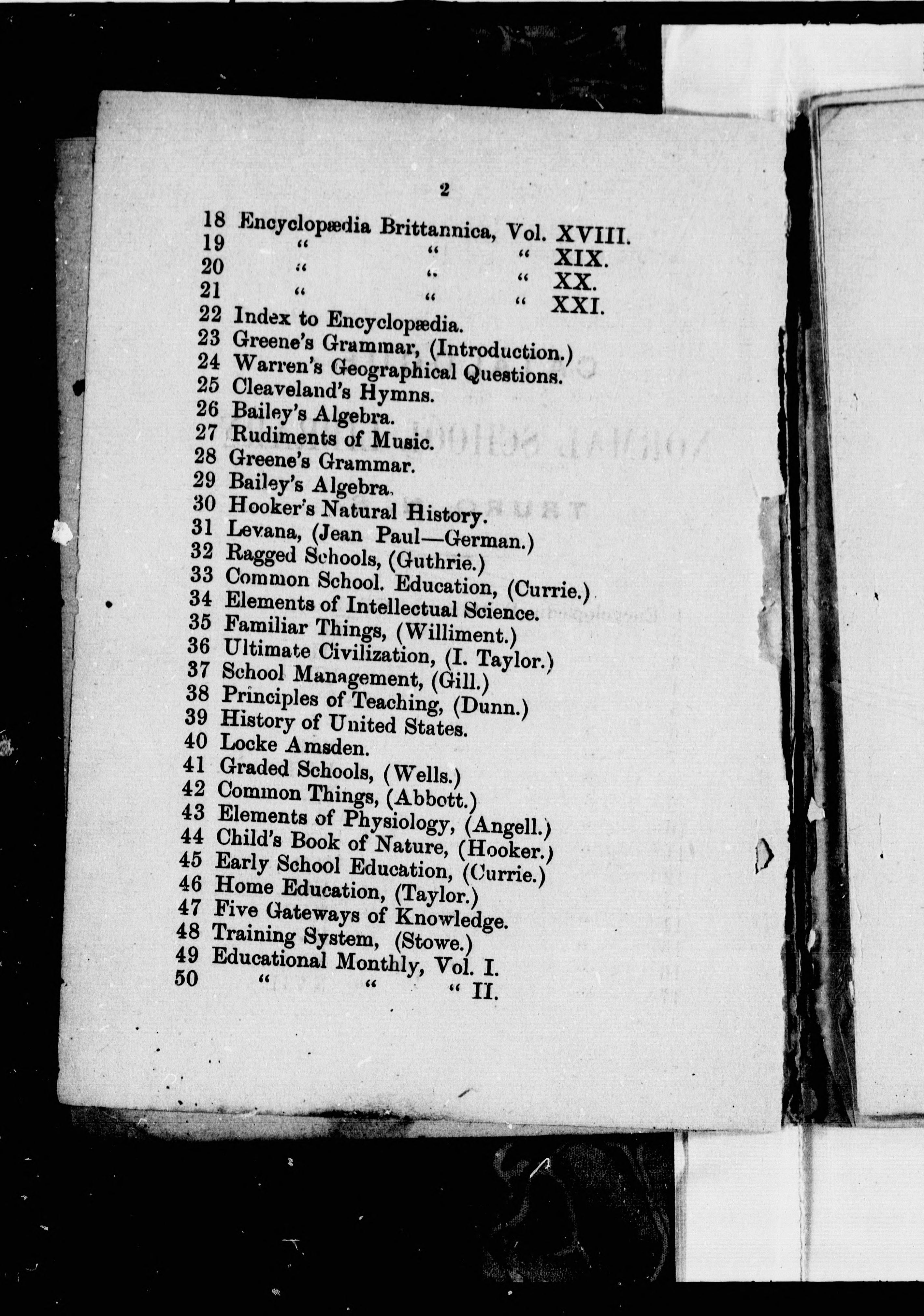 2

18 Encyclopædia Brittannica, Vol. XVIII.
19 " " " XIX.
20 " " " XX.
21 " " " XXI.
22 Index to Encyclopædia.
23 Greene's Grammar, (Introduction.)
24 Warren's Geographical Questions.
25 Cleaveland's Hymns.
26 Bailey's Algebra.
27 Rudiments of Music.
28 Greene's Grammar.
29 Bailey's Algebra.
30 Hooker's Natural History.
31 Levana, (Jean Paul—German.)
32 Ragged Schools, (Guthrie.)
33 Common School. Education, (Currie.)
34 Elements of Intellectual Science.
35 Familiar Things, (Williment.)
36 Ultimate Civilization, (I. Taylor.)
37 School Management, (Gill.)
38 Principles of Teaching, (Dunn.)
39 History of United States.
40 Locke Amsden.
41 Graded Schools, (Wells.)
42 Common Things, (Abbott.)
43 Elements of Physiology, (Angell.)
44 Child's Book of Nature, (Hooker.)
45 Early School Education, (Currie.)
46 Home Education, (Taylor.)
47 Five Gateways of Knowledge.
48 Training System, (Stowe.)
49 Educational Monthly, Vol. I.
50 " " " II.